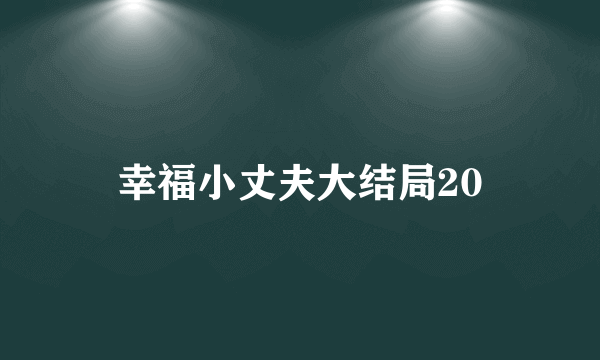 幸福小丈夫大结局20